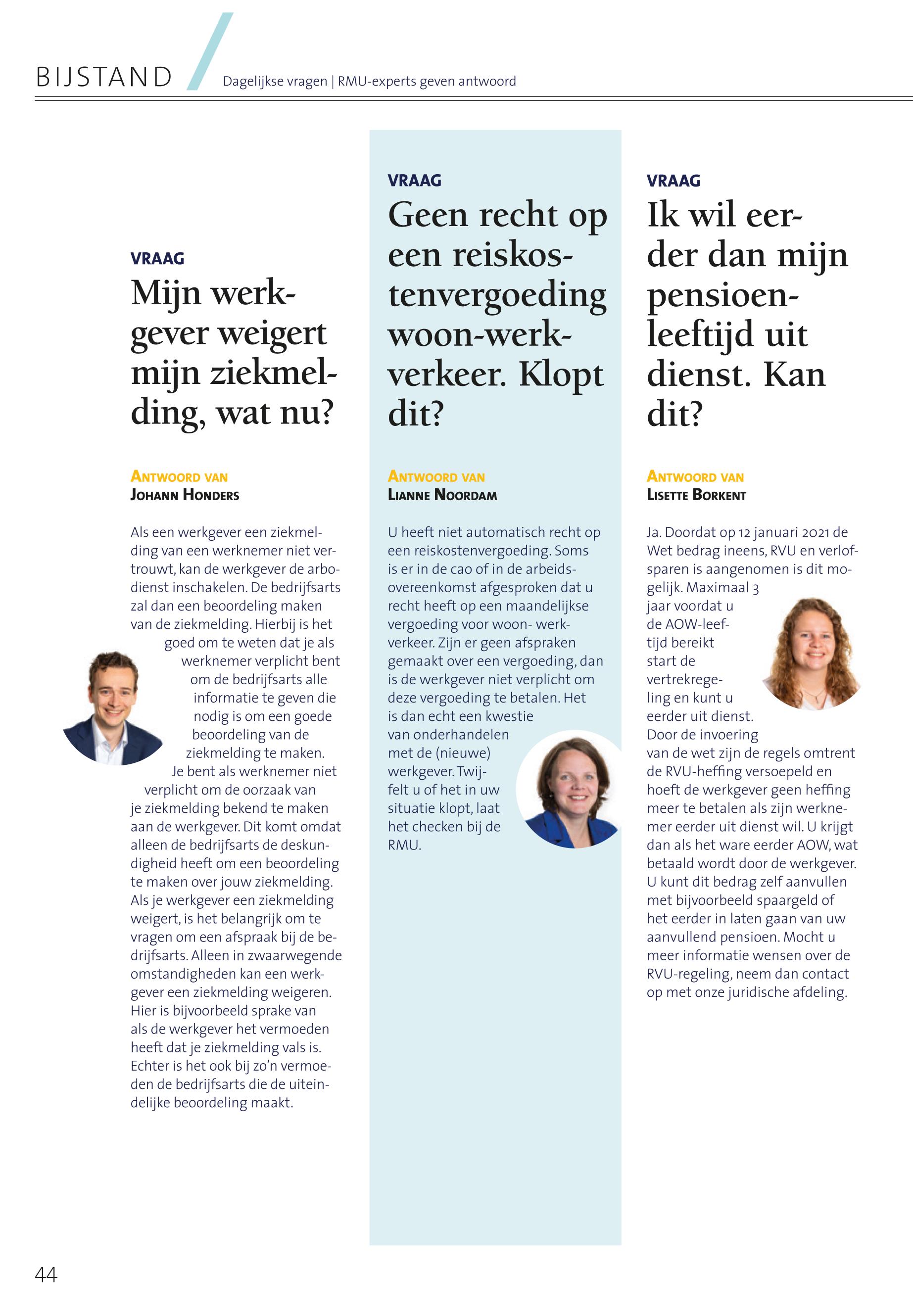 BIJSTAND

Dagelijkse vragen | RMU-experts geven antwoord

VRAAG

Mijn werkgever weigert mijn ziekmelding, wat nu?

ANTWOORD VAN
JOHANN HONDERS

Als een werkgever een ziekmelding van een werknemer niet vertrouwt, kan de werkgever de arbodienst inschakelen. De bedrijfsarts zal dan een beoordeling maken van de ziekmelding. Hierbij is het goed om te weten dat je als werknemer verplicht bent om de bedrijfsarts alle informatie te geven die nodig is om een goede beoordeling van de ziekmelding te maken. Je bent als werknemer niet verplicht om de oorzaak van je ziekmelding bekend te maken aan de werkgever. Dit komt omdat alleen de bedrijfsarts de deskundigheid heeft om een beoordeling te maken over jouw ziekmelding. Als je werkgever een ziekmelding weigert, is het belangrijk om te vragen om een afspraak bij de bedrijfsarts. Alleen in zwaarwegende omstandigheden kan een werkgever een ziekmelding weigeren. Hier is bijvoorbeeld sprake van als de werkgever het vermoeden heeft dat je ziekmelding vals is. Echter is het ook bij zo'n vermoeden de bedrijfsarts die de uiteindelijke beoordeling maakt.

VRAAG

Geen recht op een reiskostenvergoeding woon-werkverkeer. Klopt dit?

ANTWOORD VAN
LIANNE NOORDAM

U heeft niet automatisch recht op een reiskostenvergoeding. Soms is er in de cao of in de arbeidsovereenkomst afgesproken dat u recht heeft op een maandelijkse vergoeding voor woon- werkverkeer. Zijn er geen afspraken gemaakt over een vergoeding, dan is de werkgever niet verplicht om deze vergoeding te betalen. Het is dan echt een kwestie van onderhandelen met de (nieuwe) werkgever. Twijfelt u of het in uw situatie klopt, laat het checken bij de RMU.

VRAAG

Ik wil eerder dan mijn pensioenleeftijd uit dienst. Kan dit?

ANTWOORD VAN
LISETTE BORKENT

Ja. Doordat op 12 januari 2021 de Wet bedrag ineens, RVU en verlofsparen is aangenomen is dit mogelijk. Maximaal 3 jaar voordat u de AOW-leeftijd bereikt start de vertrekregeling en kunt u eerder uit dienst. Door de invoering van de wet zijn de regels omtrent de RVU-heffing versoepeld en hoeft de werkgever geen heffing meer te betalen als zijn werknemer eerder uit dienst wil. U krijgt dan als het ware eerder AOW, wat betaald wordt door de werkgever. U kunt dit bedrag zelf aanvullen met bijvoorbeeld spaargeld of het eerder in laten gaan van uw aanvullend pensioen. Mocht u meer informatie wensen over de RVU-regeling, neem dan contact op met onze juridische afdeling.

44